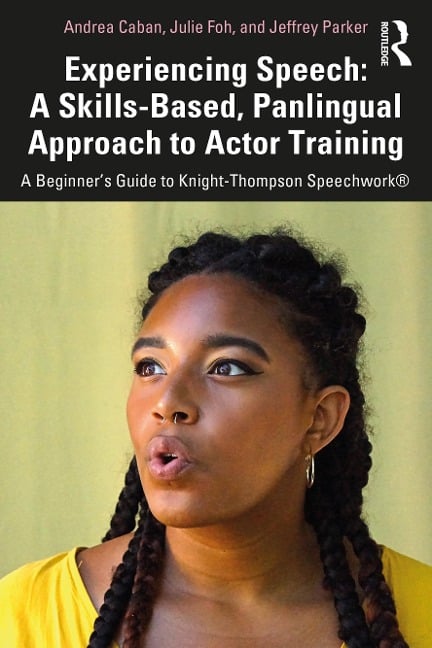 Andrea Caban, Julie Foh, and Jeffrey Parker

ROUTLEDGE

Experiencing Speech: A Skills-Based, Panlingual Approach to Actor Training

A Beginner's Guide to Knight-Thompson Speechwork®